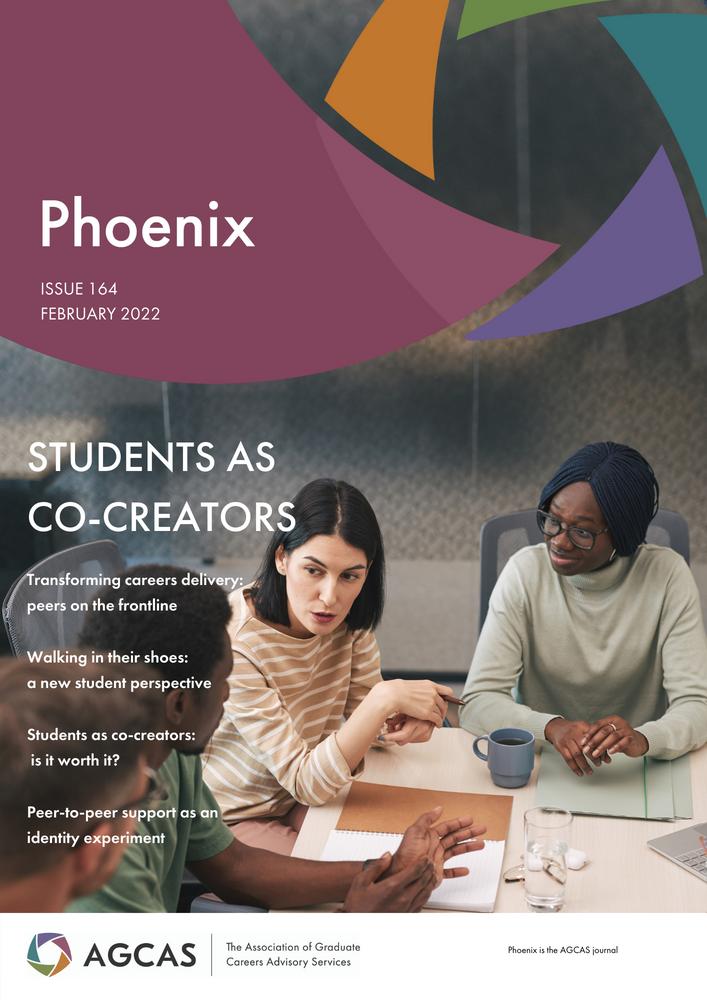 Phoenix

ISSUE 164
FEBRUARY 2022

STUDENTS AS CO-CREATORS

Transforming careers delivery: peers on the frontline

Walking in their shoes: a new student perspective

Students as co-creators: is it worth it?

Peer-to-peer support as an identity experiment

AGCAS

The Association of Graduate Careers Advisory Services

Phoenix is the AGCAS journal